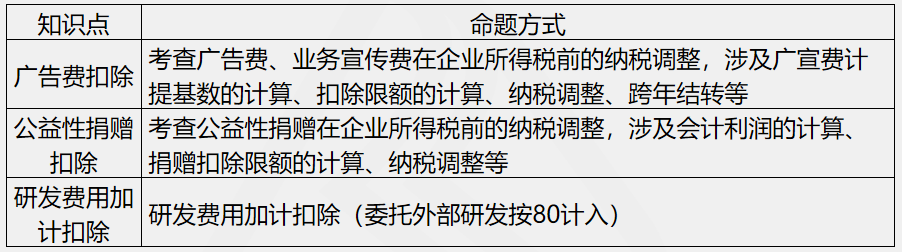 | 知识点 | 命题方式 |
|---|---|
| 广告费扣除 | 考查广告费、业务宣传费在企业所得税前的纳税调整，涉及广宣费计提基数的计算、扣除限额的计算、纳税调整、跨年结转等 |
| 公益性捐赠扣除 | 考查公益性捐赠在企业所得税前的纳税调整，涉及会计利润的计算、捐赠扣除限额的计算、纳税调整等 |
| 研发费用加计扣除 | 研发费用加计扣除（委托外部研发按80计入） |